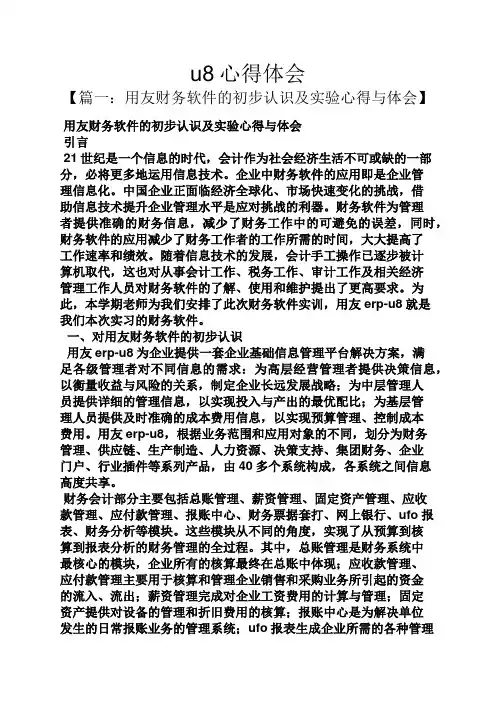 u8 心得体会

【篇一：用友财务软件的初步认识及实验心得与体会】

用友财务软件的初步认识及实验心得与体会

引言

21 世纪是一个信息的时代，会计作为社会经济生活不可或缺的一部分，必将更多地运用信息技术。企业中财务软件的应用即是企业管理信息化。中国企业正面临经济全球化、市场快速变化的挑战，借助信息技术提升企业管理水平是应对挑战的利器。财务软件为管理者提供准确的财务信息，减少了财务工作中的可避免的误差，同时，财务软件的应用减少了财务工作者的工作所需的时间，大大提高了工作速率和绩效。随着信息技术的发展，会计手工操作已逐步被计算机取代，这也对从事会计工作、税务工作、审计工作及相关经济管理工作人员对财务软件的了解、使用和维护提出了更高要求。为此，本学期老师为我们安排了此次财务软件实训，用友 erp-u8 就是我们本次实习的财务软件。

一、对用友财务软件的初步认识

用友 erp-u8 为企业提供一套企业基础信息管理平台解决方案，满足各级管理者对不同信息的需求：为高层经营管理者提供决策信息，以衡量收益与风险的关系，制定企业长远发展战略；为中层管理人员提供详细的管理信息，以实现投入与产出的最优配比；为基层管理人员提供及时准确的成本费用信息，以实现预算管理、控制成本费用。用友 erp-u8，根据业务范围和应用对象的不同，划分为财务管理、供应链、生产制造、人力资源、决策支持、集团财务、企业门户、行业插件等系列产品，由 40 多个系统构成，各系统之间信息高度共享。

财务会计部分主要包括总账管理、薪资管理、固定资产管理、应收款管理、应付款管理、报账中心、财务票据套打、网上银行、ufo 报表、财务分析等模块。这些模块从不同的角度，实现了从预算到核算到报表分析的财务管理的全过程。其中，总账管理是财务系统中最核心的模块，企业所有的核算最终在总账中体现；应收款管理、应付款管理主要用于核算和管理企业销售和采购业务所引起的资金的流入、流出；薪资管理完成对企业工资费用的计算与管理；固定资产提供对设备的管理和折旧费用的核算；报账中心是为解决单位发生的日常报账业务的管理系统；ufo 报表生成企业所需的各种管理